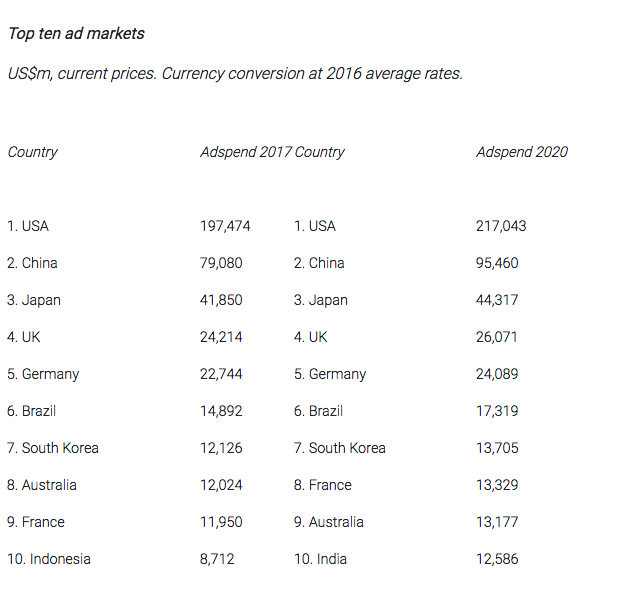 Top ten ad markets

US$m, current prices. Currency conversion at 2016 average rates.

| Country | Adspend 2017 | Country | Adspend 2020 |
|---|---|---|---|
| 1. USA | 197,474 | 1. USA | 217,043 |
| 2. China | 79,080 | 2. China | 95,460 |
| 3. Japan | 41,850 | 3. Japan | 44,317 |
| 4. UK | 24,214 | 4. UK | 26,071 |
| 5. Germany | 22,744 | 5. Germany | 24,089 |
| 6. Brazil | 14,892 | 6. Brazil | 17,319 |
| 7. South Korea | 12,126 | 7. South Korea | 13,705 |
| 8. Australia | 12,024 | 8. France | 13,329 |
| 9. France | 11,950 | 9. Australia | 13,177 |
| 10. Indonesia | 8,712 | 10. India | 12,586 |